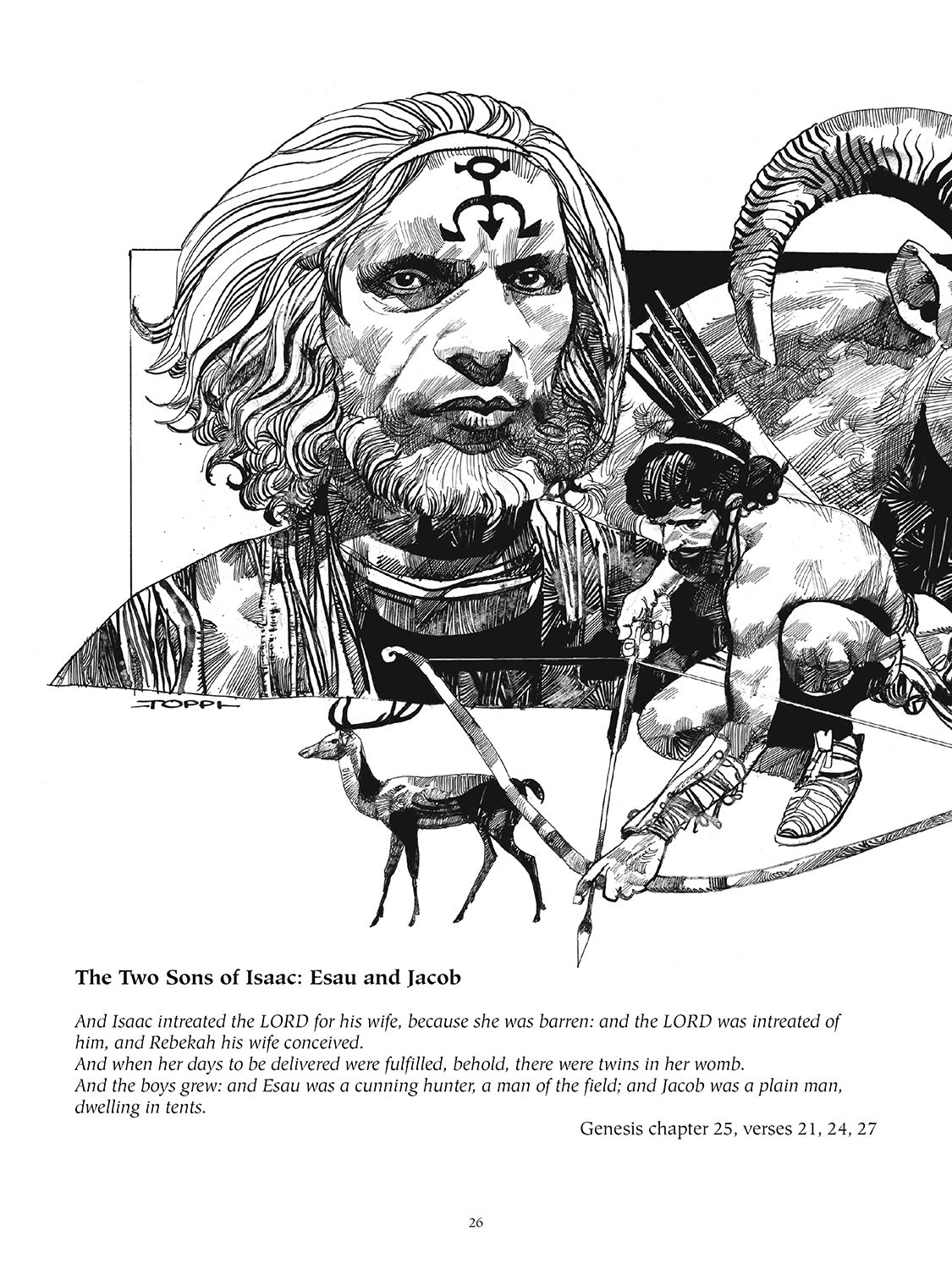 TOPPI

The Two Sons of Isaac: Esau and Jacob

And Isaac intreated the LORD for his wife, because she was barren: and the LORD was intreated of him, and Rebekah his wife conceived.

And when her days to be delivered were fulfilled, behold, there were twins in her womb.

And the boys grew: and Esau was a cunning hunter, a man of the field; and Jacob was a plain man, dwelling in tents.

Genesis chapter 25, verses 21, 24, 27

26